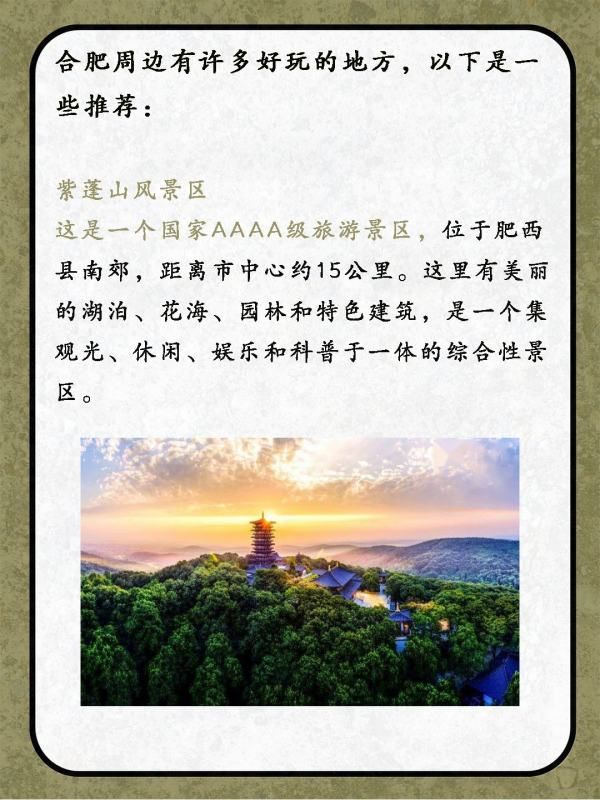 合肥周边有许多好玩的地方，以下是一些推荐：

紫蓬山风景区

这是一个国家AAAA级旅游景区，位于肥西县南郊，距离市中心约15公里。这里有美丽的湖泊、花海、园林和特色建筑，是一个集观光、休闲、娱乐和科普于一体的综合性景区。